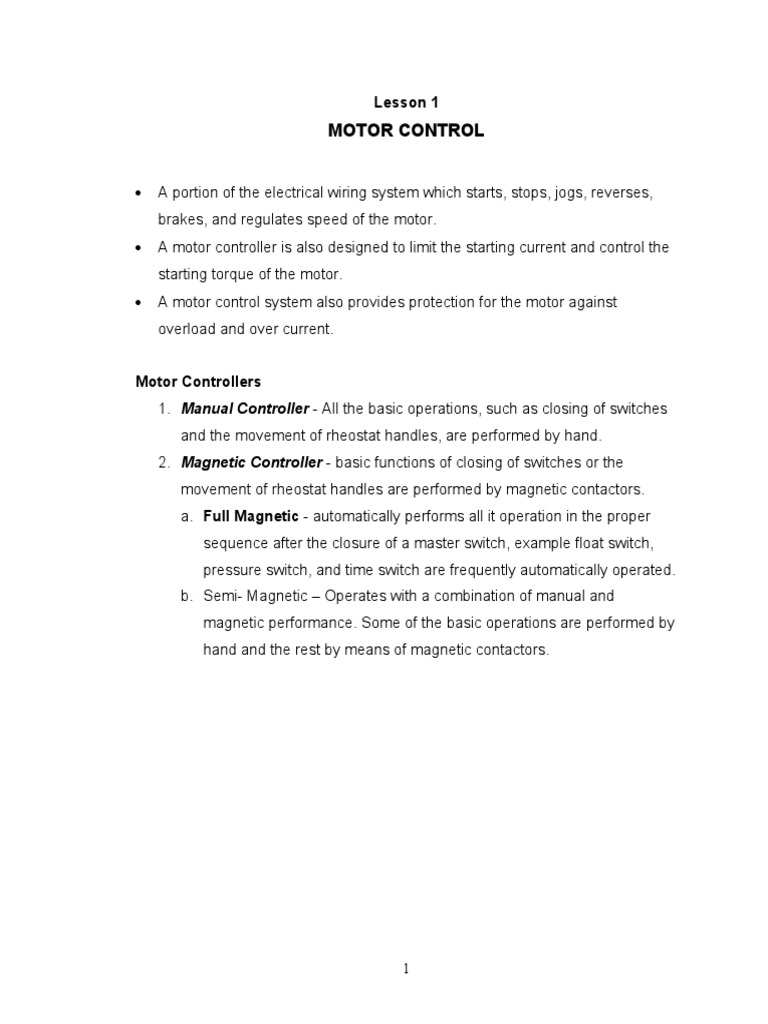 Lesson 1

MOTOR CONTROL

• A portion of the electrical wiring system which starts, stops, jogs, reverses, brakes, and regulates speed of the motor.
• A motor controller is also designed to limit the starting current and control the starting torque of the motor.
• A motor control system also provides protection for the motor against overload and over current.

Motor Controllers

1. Manual Controller - All the basic operations, such as closing of switches and the movement of rheostat handles, are performed by hand.
2. Magnetic Controller - basic functions of closing of switches or the movement of rheostat handles are performed by magnetic contactors.
a. Full Magnetic - automatically performs all it operation in the proper sequence after the closure of a master switch, example float switch, pressure switch, and time switch are frequently automatically operated.
b. Semi- Magnetic – Operates with a combination of manual and magnetic performance. Some of the basic operations are performed by hand and the rest by means of magnetic contactors.

1